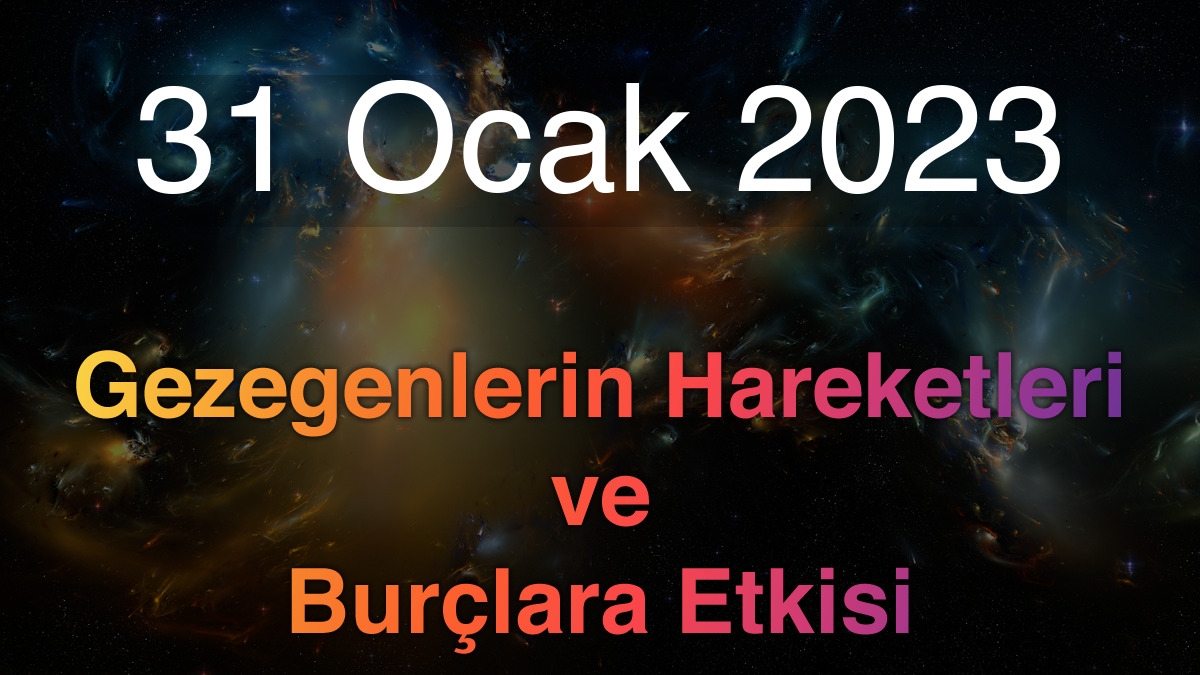 31 Ocak 2023

Gezegenlerin Hareketleri ve Burçlara Etkisi